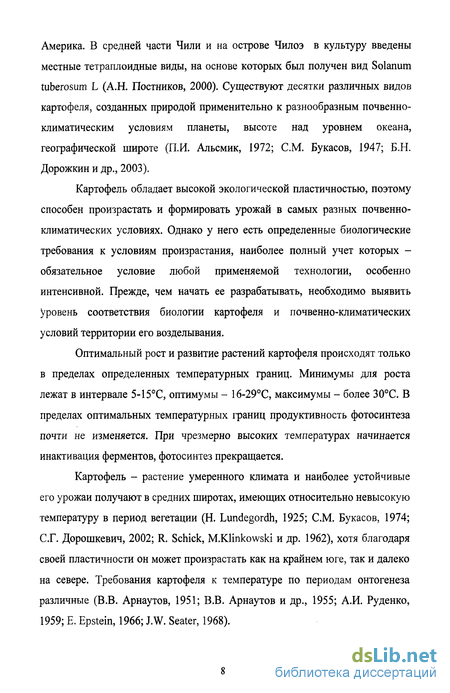 Америка. В средней части Чили и на острове Чилоэ в культуру введены местные тетраплоидные виды, на основе которых был получен вид Solanum tuberosum L (А.Н. Постников, 2000). Существуют десятки различных видов картофеля, созданных природой применительно к разнообразным почвенно-климатическим условиям планеты, высоте над уровнем океана, географической широте (П.И. Альсмик, 1972; С.М. Букасов, 1947; Б.Н. Дорожкин и др., 2003).

Картофель обладает высокой экологической пластичностью, поэтому способен произрастать и формировать урожай в самых разных почвенно-климатических условиях. Однако у него есть определенные биологические требования к условиям произрастания, наиболее полный учет которых – обязательное условие любой применяемой технологии, особенно интенсивной. Прежде, чем начать ее разрабатывать, необходимо выявить уровень соответствия биологии картофеля и почвенно-климатических условий территории его возделывания.

Оптимальный рост и развитие растений картофеля происходят только в пределах определенных температурных границ. Минимумы для роста лежат в интервале 5-15°С, оптимумы – 16-29°С, максимумы – более 30°С. В пределах оптимальных температурных границ продуктивность фотосинтеза почти не изменяется. При чрезмерно высоких температурах начинается инактивация ферментов, фотосинтез прекращается.

Картофель – растение умеренного климата и наиболее устойчивые его урожаи получают в средних широтах, имеющих относительно невысокую температуру в период вегетации (H. Lundegordh, 1925; С.М. Букасов, 1974; С.Г. Дорошкевич, 2002; R. Schick, M.Klinkowski и др. 1962), хотя благодаря своей пластичности он может произрастать как на крайнем юге, так и далеко на севере. Требования картофеля к температуре по периодам онтогенеза различные (В.В. Арнаутов, 1951; В.В. Арнаутов и др., 1955; А.И. Руденко, 1959; E. Epstein, 1966; J.W. Seater, 1968).

8

dsLib.net
библиотека диссертаций